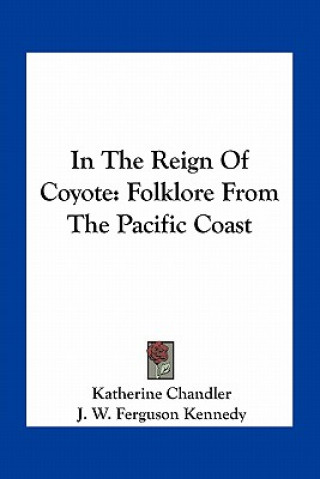 In The Reign Of Coyote: Folklore From The Pacific Coast

Katherine Chandler
J. W. Ferguson Kennedy